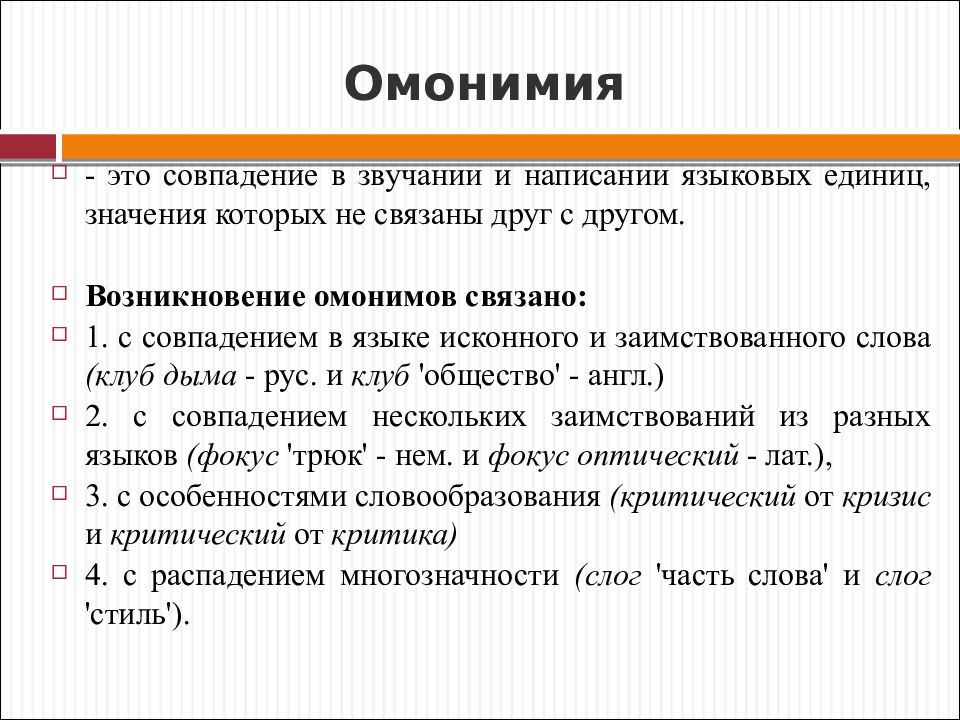 Омонимия

- это совпадение в звучании и написании языковых единиц, значения которых не связаны друг с другом.

Возникновение омонимов связано:

1. с совпадением в языке исконного и заимствованного слова (клуб дыма - рус. и клуб 'общество' - англ.)

2. с совпадением нескольких заимствований из разных языков (фокус 'трюк' - нем. и фокус оптический - лат.),

3. с особенностями словообразования (критический от кризис и критический от критика)

4. с распадением многозначности (слог 'часть слова' и слог 'стиль').